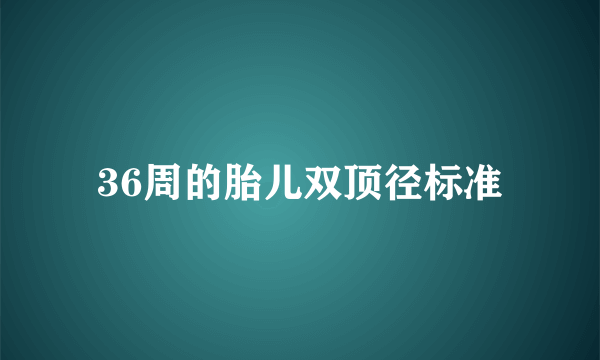 36周的胎儿双顶径标准